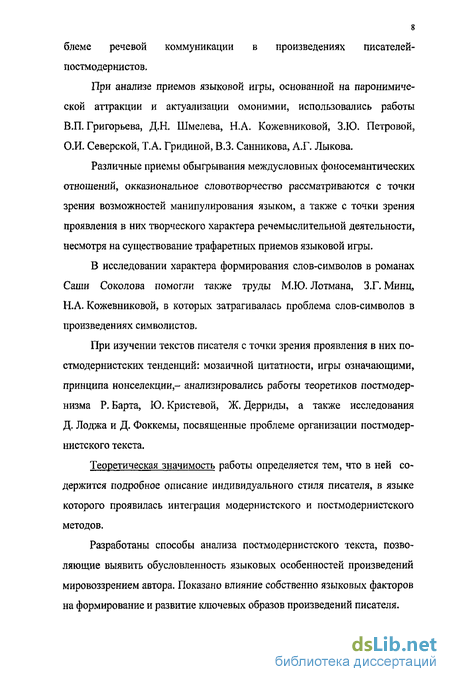 8

блеме речевой коммуникации в произведениях писателей-постмодернистов.

При анализе приемов языковой игры, основанной на паронимической аттракции и актуализации омонимии, использовались работы В.П. Григорьева, Д.Н. Шмелева, Н.А. Кожевниковой, З.Ю. Петровой, О.И. Северской, Т.А. Гридиной, В.З. Санникова, А.Г. Лыкова.

Различные приемы обыгрывания междусловных фоносемантических отношений, окказиональное словотворчество рассматриваются с точки зрения возможностей манипулирования языком, а также с точки зрения проявления в них творческого характера речемыслительной деятельности, несмотря на существование трафаретных приемов языковой игры.

В исследовании характера формирования слов-символов в романах Саши Соколова помогли также труды М.Ю. Лотмана, З.Г. Минц, Н.А. Кожевниковой, в которых затрагивалась проблема слов-символов в произведениях символистов.

При изучении текстов писателя с точки зрения проявления в них постмодернистских тенденций: мозаичной цитатности, игры означающими, принципа нонселекции,– анализировались работы теоретиков постмодернизма Р. Барта, Ю. Кристевой, Ж. Дерриды, а также исследования Д. Лоджа и Д. Фоккемы, посвященные проблеме организации постмодернистского текста.

Теоретическая значимость работы определяется тем, что в ней содержится подробное описание индивидуального стиля писателя, в языке которого проявилась интеграция модернистского и постмодернистского методов.

Разработаны способы анализа постмодернистского текста, позволяющие выявить обусловленность языковых особенностей произведений мировоззрением автора. Показано влияние собственно языковых факторов на формирование и развитие ключевых образов произведений писателя.

dsLib.net
библиотека диссертаций